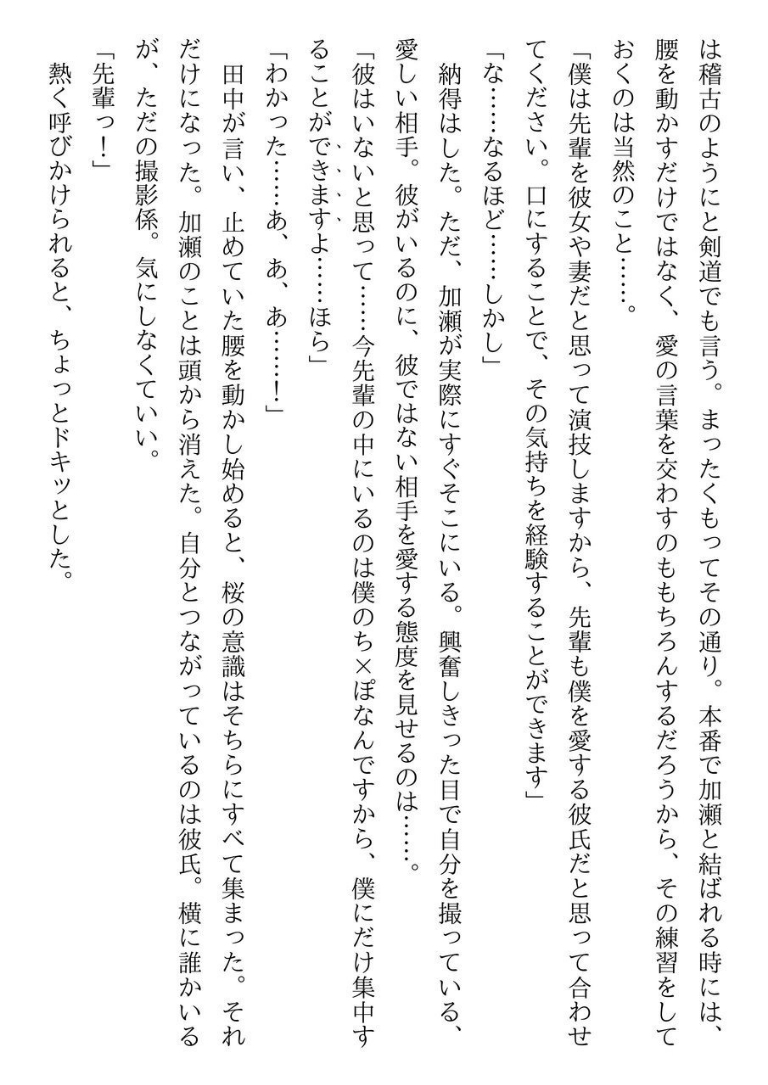 は稽古のようにと剣道でも言う。まったくもってその通り。本番で加瀬と結ばれる時には、腰を動かすだけではなく、愛の言葉を交わすのももちろんするだろうから、その練習をしておくのは当然のこと……。

「僕は先輩を彼女や妻だと思って演技しますから、先輩も僕を愛する彼氏だと思って合わせてください。口にすることで、その気持ちを経験することができます」

「な……なるほど……しかし」

納得はした。ただ、加瀬が実際にすぐそこにいる。興奮しきった目で自分を撮っている、愛しい相手。彼がいるのに、彼ではない相手を愛する態度を見せるのは……。

「彼はいないと思って……今先輩の中にいるのは僕のち×ぽなんですから、僕にだけ集中することができますよ……ほら」

「わかった……あ、あ、あ……！」

田中が言い、止めていた腰を動かし始めると、桜の意識はそちらにすべて集まった。それだけになった。加瀬のことは頭から消えた。自分とつながっているのは彼氏。横に誰かいるが、ただの撮影係。気にしなくていい。

「先輩っ！」

熱く呼びかけられると、ちょっとドキッとした。